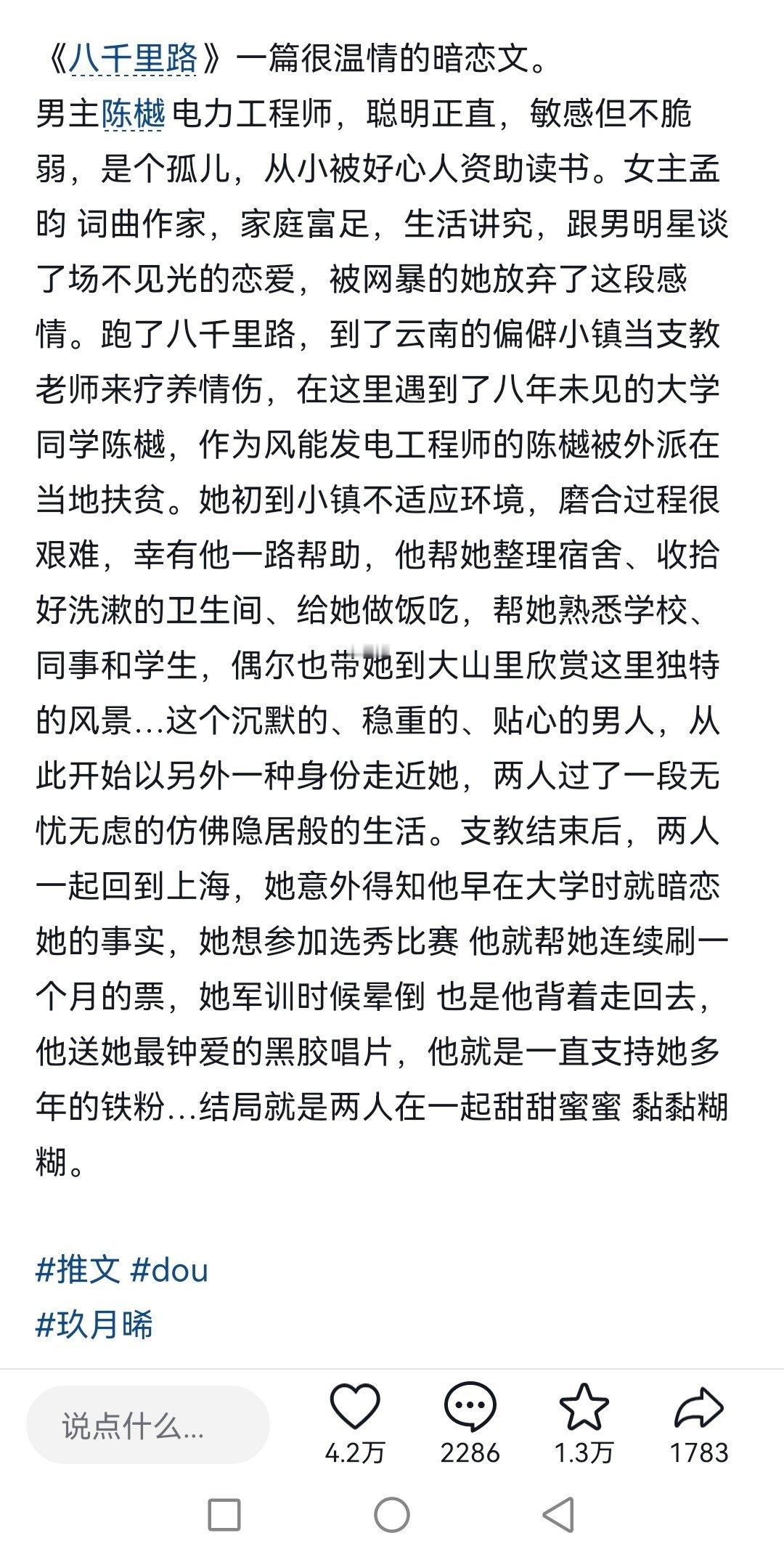 《八千里路》一篇很温情的暗恋文。
男主陈樾 电力工程师，聪明正直，敏感但不脆弱，是个孤儿，从小被好心人资助读书。女主孟昀 词曲作家，家庭富足，生活讲究，跟男明星谈了场不见光的恋爱，被网暴的她放弃了这段感情。跑了八千里路，到了云南的偏僻小镇当支教老师来疗养情伤，在这里遇到了八年未见的大学同学陈樾，作为风能发电工程师的陈樾被外派在当地扶贫。她初到小镇不适应环境，磨合过程很艰难，幸有他一路帮助，他帮她整理宿舍、收拾好洗漱的卫生间、给她做饭吃，帮她熟悉学校、同事和学生，偶尔也带她到大山里欣赏这里独特的风景…这个沉默的、稳重的、贴心的男人，从此开始以另外一种身份走近她，两人过了一段无忧无虑的仿佛隐居般的生活。支教结束后，两人一起回到上海，她意外得知他早在大学时就暗恋她的事实，她想参加选秀比赛 他就帮她连续刷一个月的票，她军训时候晕倒 也是他背着走回去，他送她最钟爱的黑胶唱片，他就是一直支持她多年的铁粉…结局就是两人在一起甜甜蜜蜜 黏黏糊糊。

#推文 #dou
#玖月晞

说点什么...
4.2万
2286
1.3万
1783